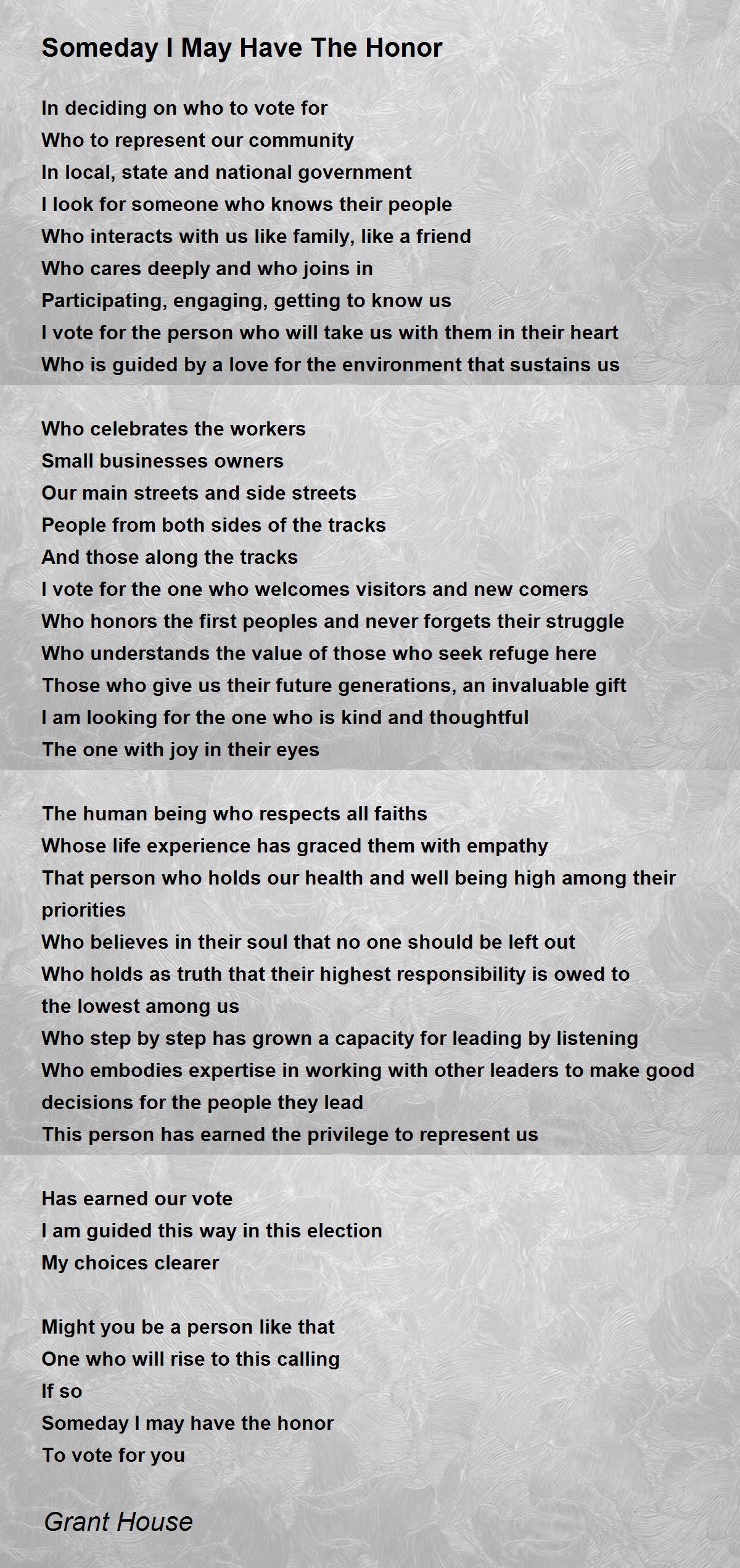 Someday I May Have The Honor

In deciding on who to vote for
Who to represent our community
In local, state and national government
I look for someone who knows their people
Who interacts with us like family, like a friend
Who cares deeply and who joins in
Participating, engaging, getting to know us
I vote for the person who will take us with them in their heart
Who is guided by a love for the environment that sustains us

Who celebrates the workers
Small businesses owners
Our main streets and side streets
People from both sides of the tracks
And those along the tracks
I vote for the one who welcomes visitors and new comers
Who honors the first peoples and never forgets their struggle
Who understands the value of those who seek refuge here
Those who give us their future generations, an invaluable gift
I am looking for the one who is kind and thoughtful
The one with joy in their eyes

The human being who respects all faiths
Whose life experience has graced them with empathy
That person who holds our health and well being high among their priorities
Who believes in their soul that no one should be left out
Who holds as truth that their highest responsibility is owed to the lowest among us
Who step by step has grown a capacity for leading by listening
Who embodies expertise in working with other leaders to make good decisions for the people they lead
This person has earned the privilege to represent us

Has earned our vote
I am guided this way in this election
My choices clearer

Might you be a person like that
One who will rise to this calling
If so
Someday I may have the honor
To vote for you

Grant House